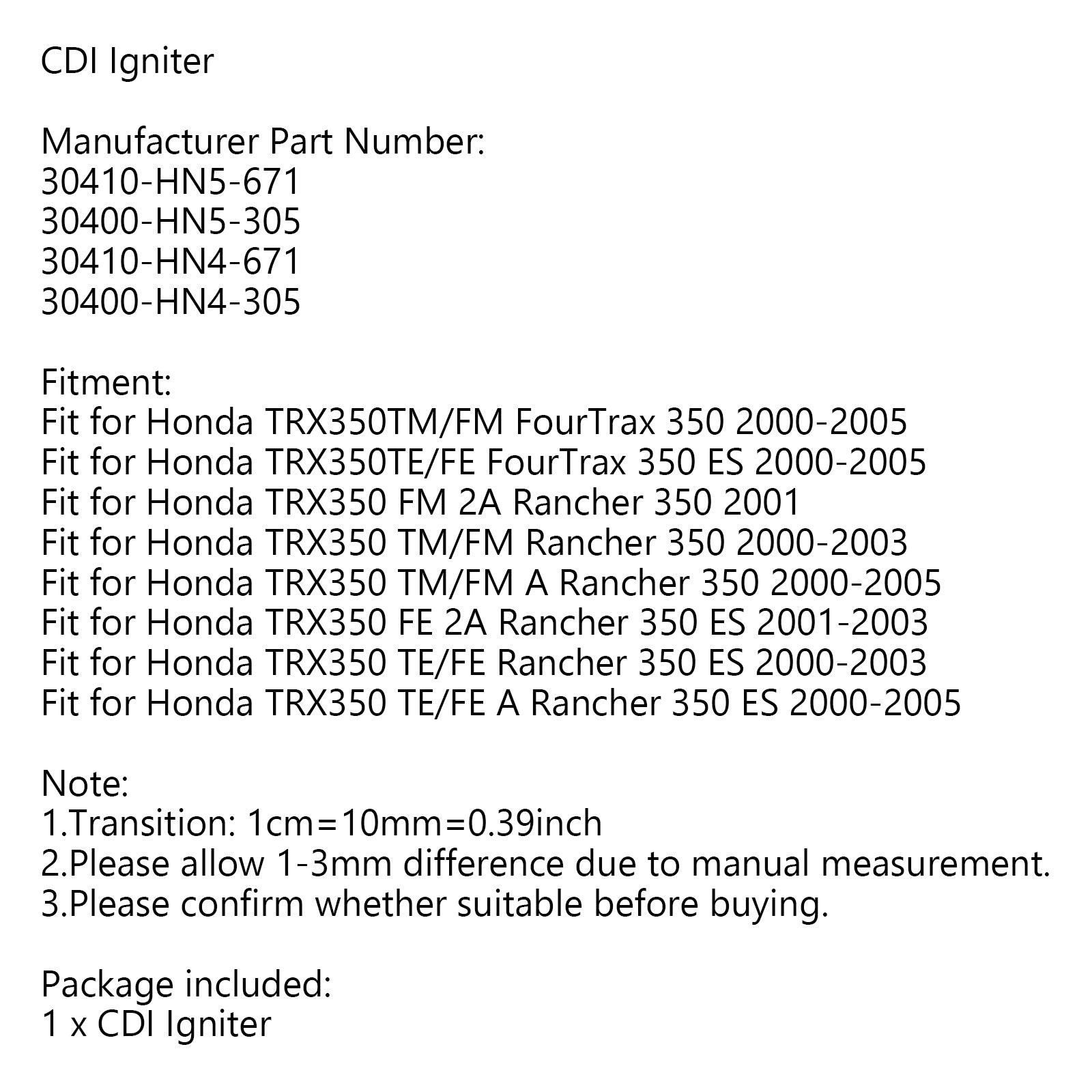 CDI Igniter

Manufacturer Part Number:
30410-HN5-671
30400-HN5-305
30410-HN4-671
30400-HN4-305

Fitment:
Fit for Honda TRX350TM/FM FourTrax 350 2000-2005
Fit for Honda TRX350TE/FE FourTrax 350 ES 2000-2005
Fit for Honda TRX350 FM 2A Rancher 350 2001
Fit for Honda TRX350 TM/FM Rancher 350 2000-2003
Fit for Honda TRX350 TM/FM A Rancher 350 2000-2005
Fit for Honda TRX350 FE 2A Rancher 350 ES 2001-2003
Fit for Honda TRX350 TE/FE Rancher 350 ES 2000-2003
Fit for Honda TRX350 TE/FE A Rancher 350 ES 2000-2005

Note:
1.Transition: 1cm=10mm=0.39inch
2.Please allow 1-3mm difference due to manual measurement.
3.Please confirm whether suitable before buying.

Package included:
1 x CDI Igniter